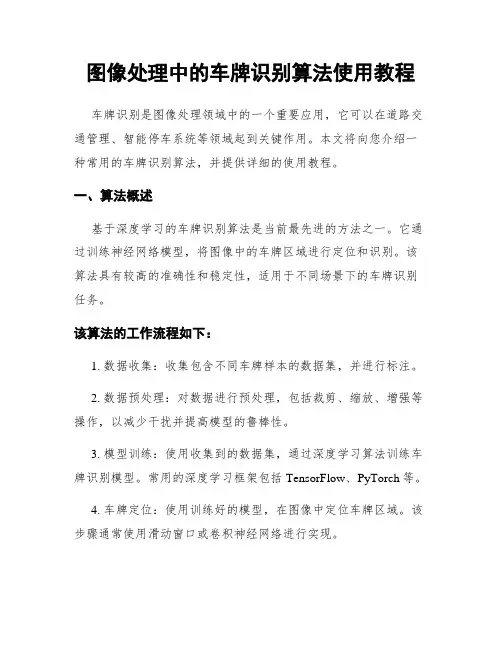 图像处理中的车牌识别算法使用教程

车牌识别是图像处理领域中的一个重要应用，它可以在道路交通管理、智能停车系统等领域起到关键作用。本文将向您介绍一种常用的车牌识别算法，并提供详细的使用教程。

一、算法概述

基于深度学习的车牌识别算法是当前最先进的方法之一。它通过训练神经网络模型，将图像中的车牌区域进行定位和识别。该算法具有较高的准确性和稳定性，适用于不同场景下的车牌识别任务。

该算法的工作流程如下：

1. 数据收集：收集包含不同车牌样本的数据集，并进行标注。

2. 数据预处理：对数据进行预处理，包括裁剪、缩放、增强等操作，以减少干扰并提高模型的鲁棒性。

3. 模型训练：使用收集到的数据集，通过深度学习算法训练车牌识别模型。常用的深度学习框架包括 TensorFlow、PyTorch 等。

4. 车牌定位：使用训练好的模型，在图像中定位车牌区域。该步骤通常使用滑动窗口或卷积神经网络进行实现。